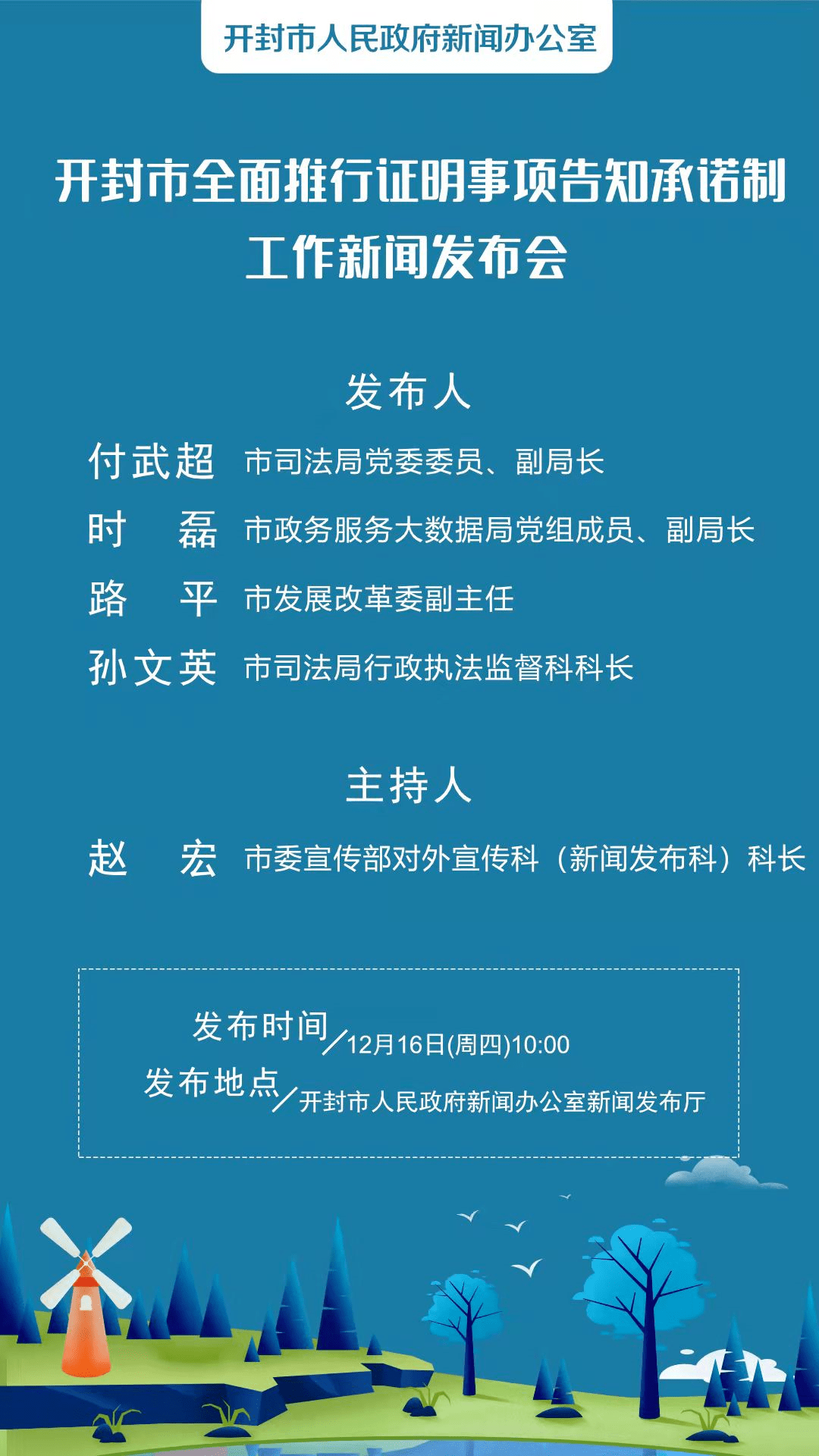 开封市人民政府新闻办公室

开封市全面推行证明事项告知承诺制工作新闻发布会

发布人

付武超 市司法局党委委员、副局长
时　磊 市政务服务大数据局党组成员、副局长
路　平 市发展改革委副主任
孙文英 市司法局行政执法监督科科长

主持人

赵　宏 市委宣传部对外宣传科（新闻发布科）科长

发布时间／12月16日(周四)10:00
发布地点／开封市人民政府新闻办公室新闻发布厅